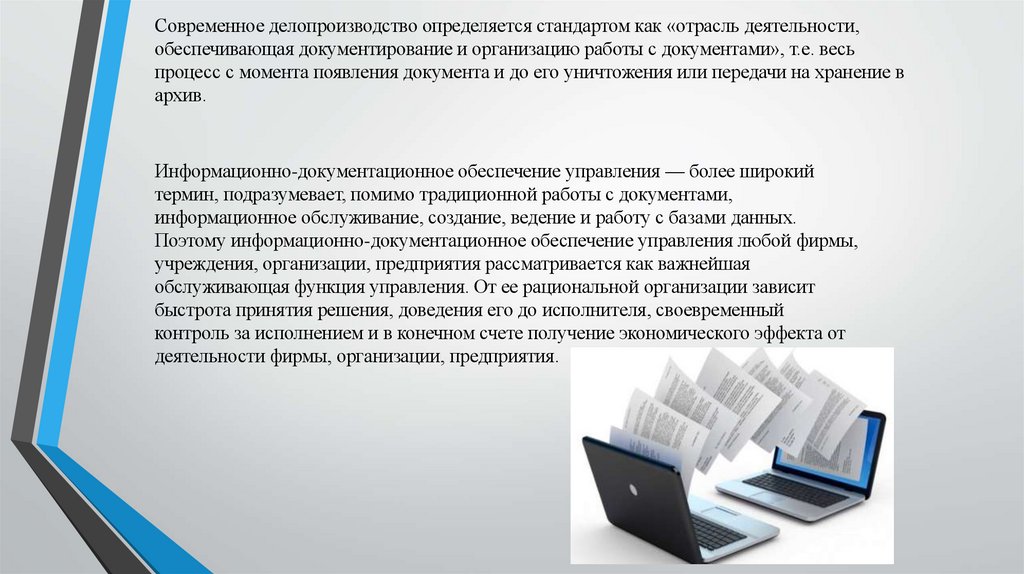 Современное делопроизводство определяется стандартом как «отрасль деятельности, обеспечивающая документирование и организацию работы с документами», т.е. весь процесс с момента появления документа и до его уничтожения или передачи на хранение в архив.

Информационно-документационное обеспечение управления — более широкий термин, подразумевает, помимо традиционной работы с документами, информационное обслуживание, создание, ведение и работу с базами данных. Поэтому информационно-документационное обеспечение управления любой фирмы, учреждения, организации, предприятия рассматривается как важнейшая обслуживающая функция управления. От ее рациональной организации зависит быстрота принятия решения, доведения его до исполнителя, своевременный контроль за исполнением и в конечном счете получение экономического эффекта от деятельности фирмы, организации, предприятия.